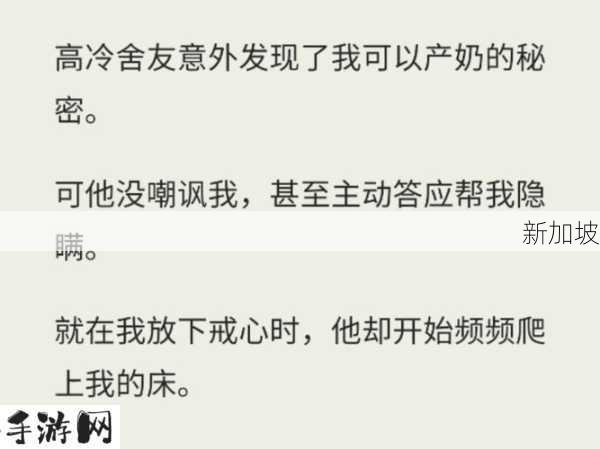 高冷舍友意外发现了我可以产奶的秘密。

可他没嘲讽我，甚至主动答应帮我隐瞒。

新加坡

就在我放下戒心时，他却开始频频爬上我的床。

手游网